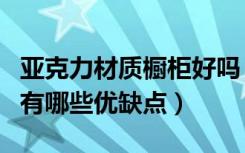 亚克力材质橱柜好吗
有哪些优缺点）